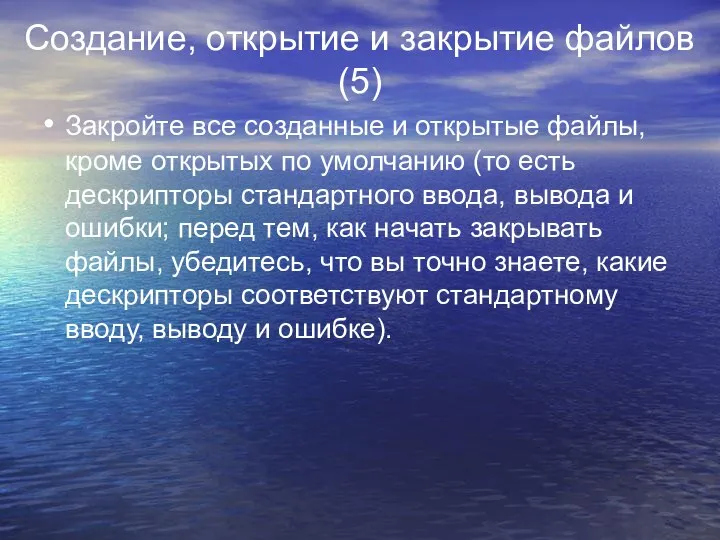 Создание, открытие и закрытие файлов (5)

• Закройте все созданные и открытые файлы, кроме открытых по умолчанию (то есть дескрипторы стандартного ввода, вывода и ошибки; перед тем, как начать закрывать файлы, убедитесь, что вы точно знаете, какие дескрипторы соответствуют стандартному вводу, выводу и ошибке).